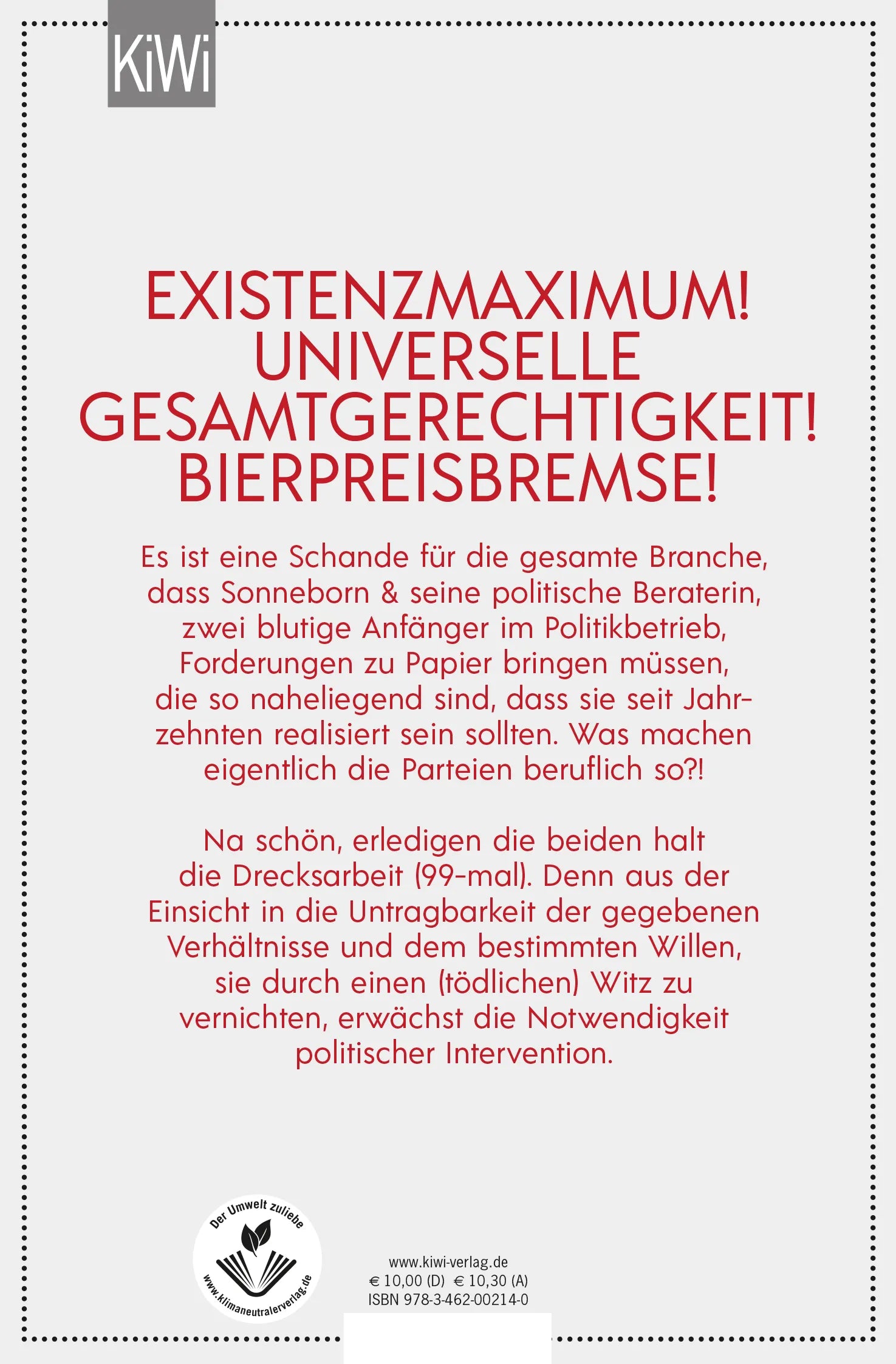 KiWi

EXISTENZMAXIMUM! UNIVERSELLE GESAMTGERECHTIGKEIT! BIERPREISBREMSE!

Es ist eine Schande für die gesamte Branche, dass Sonneborn & seine politische Beraterin, zwei blutige Anfänger im Politikbetrieb, Forderungen zu Papier bringen müssen, die so naheliegend sind, dass sie seit Jahrzehnten realisiert sein sollten. Was machen eigentlich die Parteien beruflich so?!

Na schön, erledigen die beiden halt die Drecksarbeit (99-mal). Denn aus der Einsicht in die Untragbarkeit der gegebenen Verhältnisse und dem bestimmten Willen, sie durch einen (tödlichen) Witz zu vernichten, erwächst die Notwendigkeit politischer Intervention.

Der Umwelt zuliebe
www.klimaneutralerverlag.de

www.kiwi-verlag.de
€ 10,00 (D) € 10,30 (A)
ISBN 978-3-462-00214-0